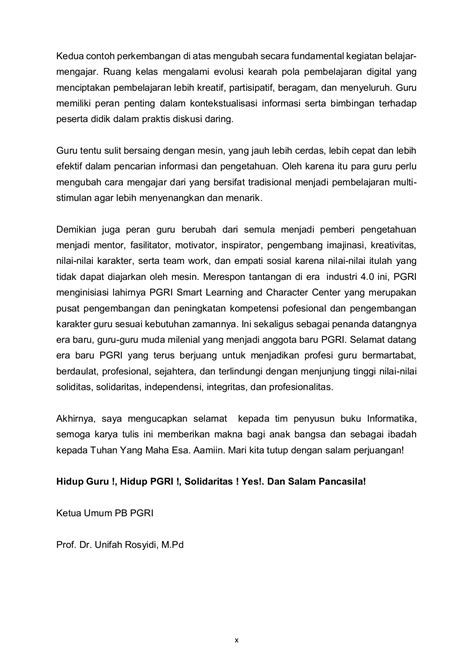 Kedua contoh perkembangan di atas mengubah secara fundamental kegiatan belajar-mengajar. Ruang kelas mengalami evolusi kearah pola pembelajaran digital yang menciptakan pembelajaran lebih kreatif, partisipatif, beragam, dan menyeluruh. Guru memiliki peran penting dalam kontekstualisasi informasi serta bimbingan terhadap peserta didik dalam praktis diskusi daring.

Guru tentu sulit bersaing dengan mesin, yang jauh lebih cerdas, lebih cepat dan lebih efektif dalam pencarian informasi dan pengetahuan. Oleh karena itu para guru perlu mengubah cara mengajar dari yang bersifat tradisional menjadi pembelajaran multi-stimulan agar lebih menyenangkan dan menarik.

Demikian juga peran guru berubah dari semula menjadi pemberi pengetahuan menjadi mentor, fasilitator, motivator, inspirator, pengembang imajinasi, kreativitas, nilai-nilai karakter, serta team work, dan empati sosial karena nilai-nilai itulah yang tidak dapat diajarkan oleh mesin. Merespon tantangan di era industri 4.0 ini, PGRI menginisiasi lahirnya PGRI Smart Learning and Character Center yang merupakan pusat pengembangan dan peningkatan kompetensi pofesional dan pengembangan karakter guru sesuai kebutuhan zamannya. Ini sekaligus sebagai penanda datangnya era baru, guru-guru muda milenial yang menjadi anggota baru PGRI. Selamat datang era baru PGRI yang terus berjuang untuk menjadikan profesi guru bermartabat, berdaulat, profesional, sejahtera, dan terlindungi dengan menjunjung tinggi nilai-nilai soliditas, solidaritas, independensi, integritas, dan profesionalitas.

Akhirnya, saya mengucapkan selamat kepada tim penyusun buku Informatika, semoga karya tulis ini memberikan makna bagi anak bangsa dan sebagai ibadah kepada Tuhan Yang Maha Esa. Aamiin. Mari kita tutup dengan salam perjuangan!

Hidup Guru !, Hidup PGRI !, Solidaritas ! Yes!. Dan Salam Pancasila!

Ketua Umum PB PGRI

Prof. Dr. Unifah Rosyidi, M.Pd

x